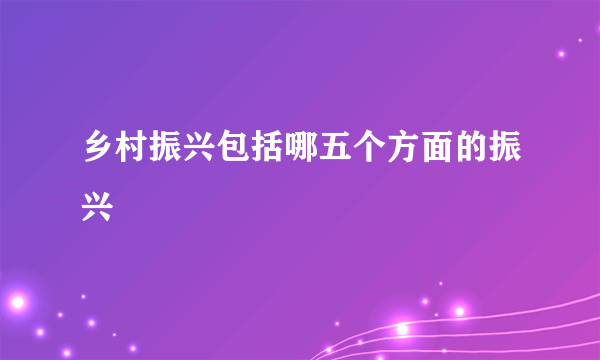 乡村振兴包括哪五个方面的振兴